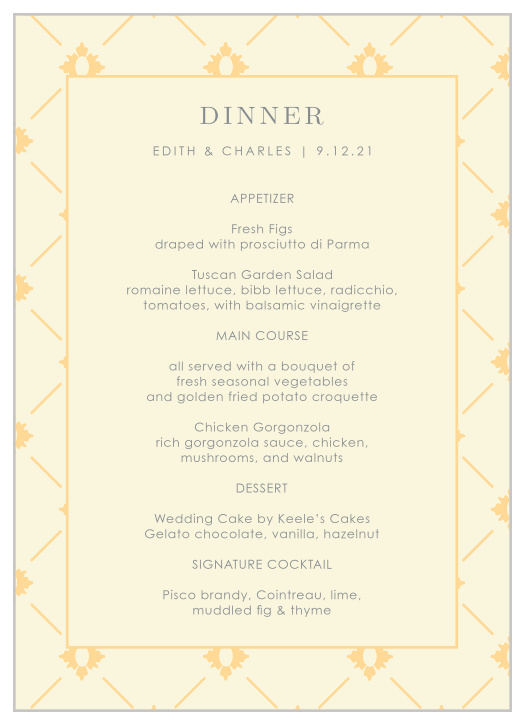 DINNER

EDITH & CHARLES | 9.12.21

APPETIZER

Fresh Figs
draped with prosciutto di Parma

Tuscan Garden Salad
romaine lettuce, bibb lettuce, radicchio, tomatoes, with balsamic vinaigrette

MAIN COURSE

all served with a bouquet of fresh seasonal vegetables and golden fried potato croquette

Chicken Gorgonzola
rich gorgonzola sauce, chicken, mushrooms, and walnuts

DESSERT

Wedding Cake by Keele's Cakes
Gelato chocolate, vanilla, hazelnut

SIGNATURE COCKTAIL

Pisco brandy, Cointreau, lime, muddled fig & thyme